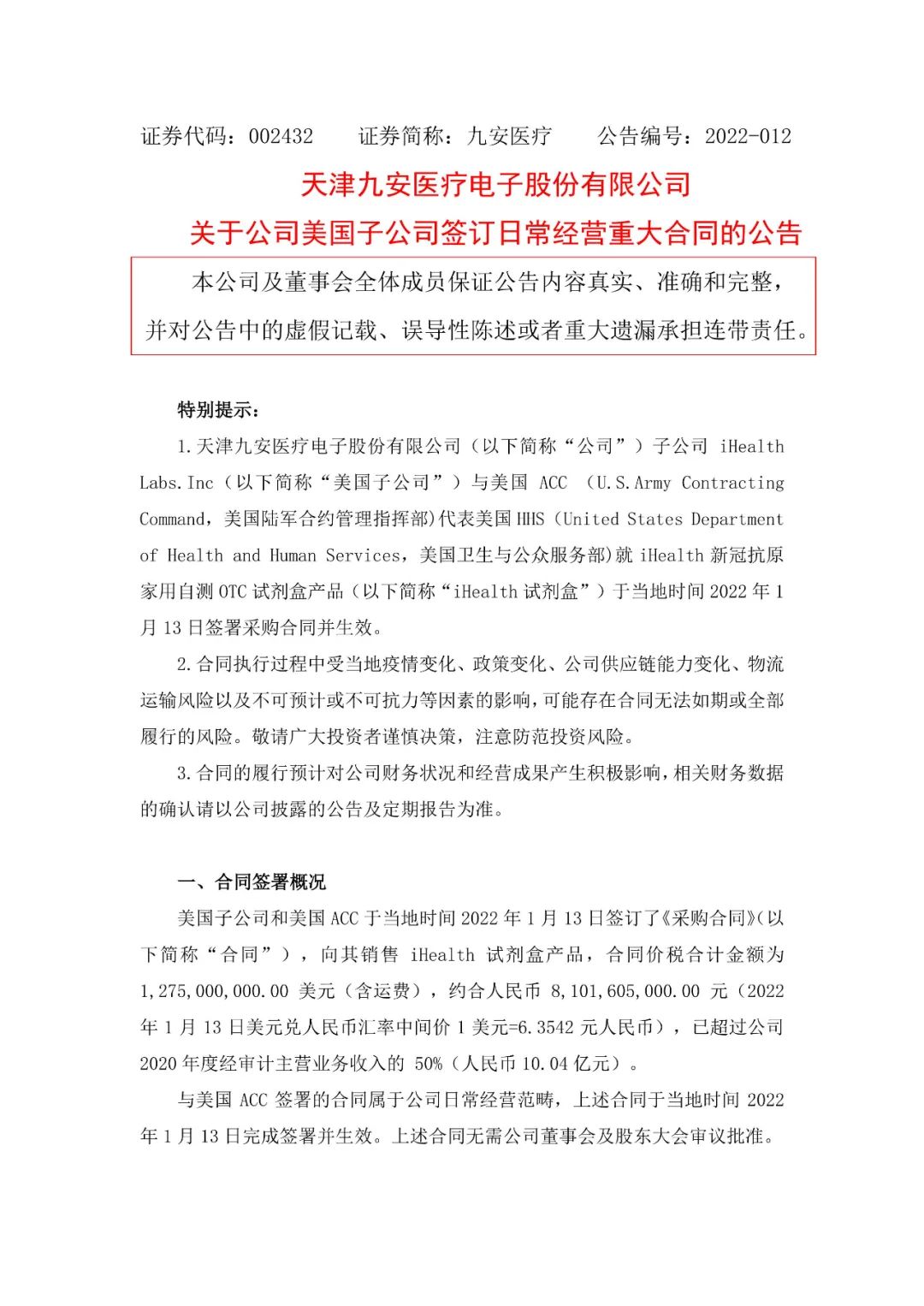 证券代码：002432　　证券简称：九安医疗　　公告编号：2022-012

天津九安医疗电子股份有限公司

关于公司美国子公司签订日常经营重大合同的公告

本公司及董事会全体成员保证公告内容真实、准确和完整，并对公告中的虚假记载、误导性陈述或者重大遗漏承担连带责任。

特别提示：

1.天津九安医疗电子股份有限公司（以下简称“公司”）子公司 iHealth Labs.Inc（以下简称“美国子公司”）与美国 ACC （U.S.Army Contracting Command，美国陆军合约管理指挥部）代表美国 HHS（United States Department of Health and Human Services，美国卫生与公众服务部）就 iHealth 新冠抗原家用自测 OTC 试剂盒产品（以下简称“iHealth 试剂盒”）于当地时间 2022 年 1 月 13 日签署采购合同并生效。

2.合同执行过程中受当地疫情变化、政策变化、公司供应链能力变化、物流运输风险以及不可预计或不可抗力等因素的影响，可能存在合同无法如期或全部履行的风险。敬请广大投资者谨慎决策，注意防范投资风险。

3.合同的履行预计对公司财务状况和经营成果产生积极影响，相关财务数据的确认请以公司披露的公告及定期报告为准。

一、合同签署概况

美国子公司和美国 ACC 于当地时间 2022 年 1 月 13 日签订了《采购合同》(以下简称“合同”），向其销售 iHealth 试剂盒产品，合同价税合计金额为 1,275,000,000.00 美元（含运费），约合人民币 8,101,605,000.00 元（2022 年 1 月 13 日美元兑人民币汇率中间价 1 美元=6.3542 元人民币），已超过公司 2020 年度经审计主营业务收入的 50%（人民币 10.04 亿元）。

与美国 ACC 签署的合同属于公司日常经营范畴，上述合同于当地时间 2022 年 1 月 13 日完成签署并生效。上述合同无需公司董事会及股东大会审议批准。